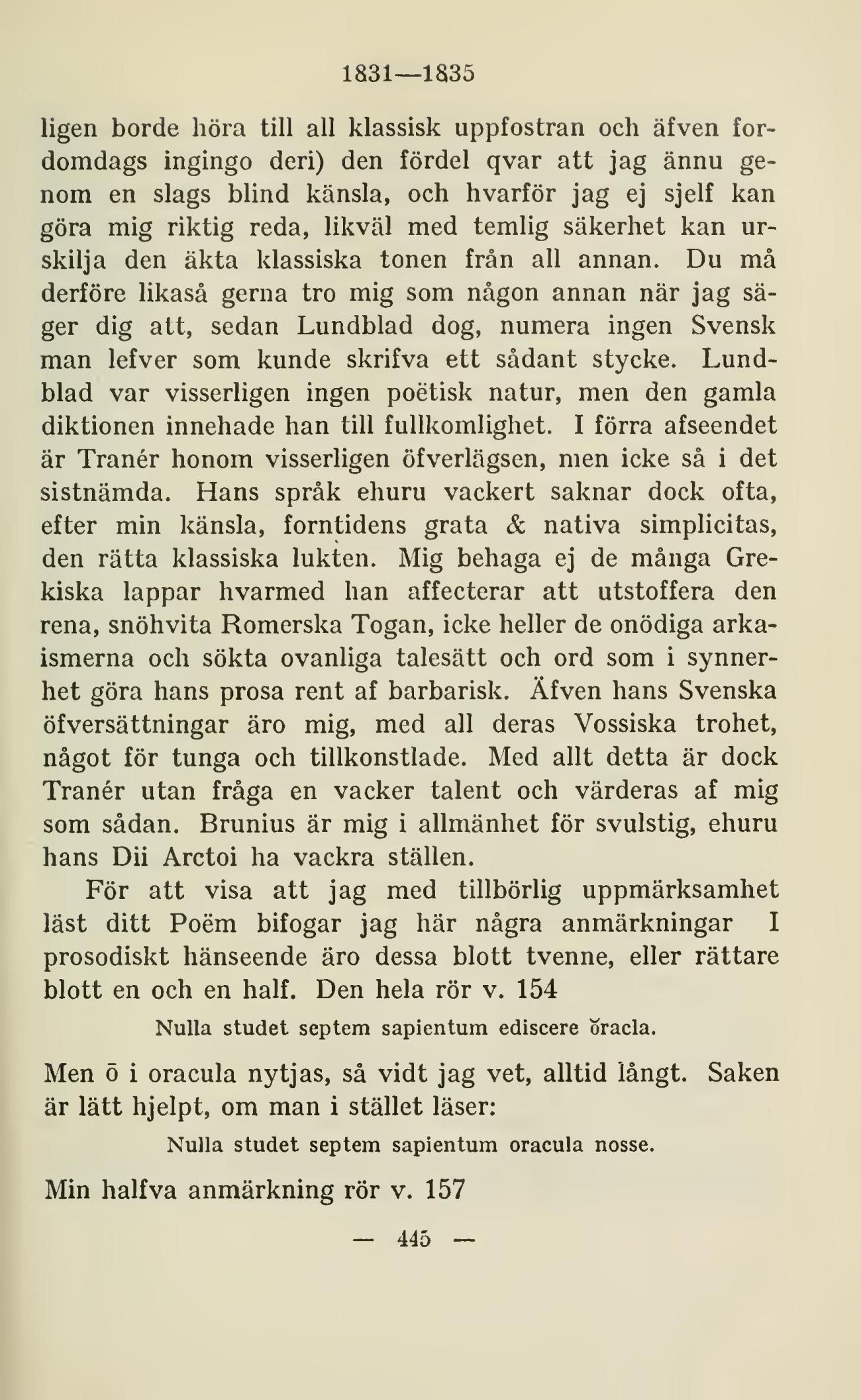 1831—1835

ligen borde höra till all klassisk uppfostran och äfven fordomdags ingingo deri) den fördel qvar att jag ännu genom en slags blind känsla, och hvarför jag ej sjelf kan göra mig riktig reda, likväl med temlig säkerhet kan urskilja den äkta klassiska tonen från all annan. Du må derföre likaså gerna tro mig som någon annan när jag säger dig att, sedan Lundblad dog, numera ingen Svensk man lefver som kunde skrifva ett sådant stycke. Lundblad var visserligen ingen poëtisk natur, men den gamla diktionen innehade han till fullkomlighet. I förra afseendet är Tranér honom visserligen öfverlägsen, men icke så i det sistnämda. Hans språk ehuru vackert saknar dock ofta, efter min känsla, forntidens grata & nativa simplicitas, den rätta klassiska lukten. Mig behaga ej de många Grekiska lappar hvarmed han affecterar att utstoffera den rena, snöhvita Romerska Togan, icke heller de onödiga arkaismerna och sökta ovanliga talesätt och ord som i synnerhet göra hans prosa rent af barbarisk. Äfven hans Svenska öfversättningar äro mig, med all deras Vossiska trohet, något för tunga och tillkonstlade. Med allt detta är dock Tranér utan fråga en vacker talent och värderas af mig som sådan. Brunius är mig i allmänhet för svulstig, ehuru hans Dii Arctoi ha vackra ställen.

För att visa att jag med tillbörlig uppmärksamhet läst ditt Poëm bifogar jag här några anmärkningar I prosodiskt hänseende äro dessa blott tvenne, eller rättare blott en och en half. Den hela rör v. 154

Nulla studet septem sapientum ediscere ŏracla.

Men ō i oracula nytjas, så vidt jag vet, alltid långt. Saken är lätt hjelpt, om man i stället läser:

Nulla studet septem sapientum oracula nosse.

Min halfva anmärkning rör v. 157

— 445 —